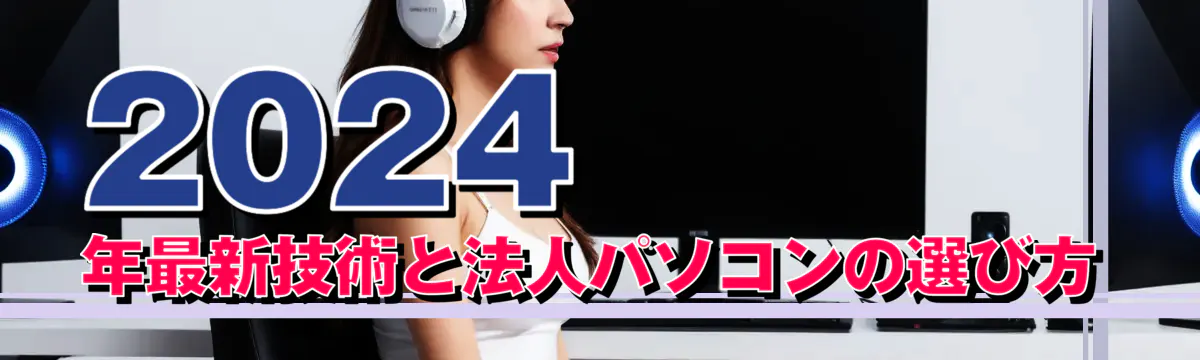 2024
年最新技術と法人パソコンの選び方